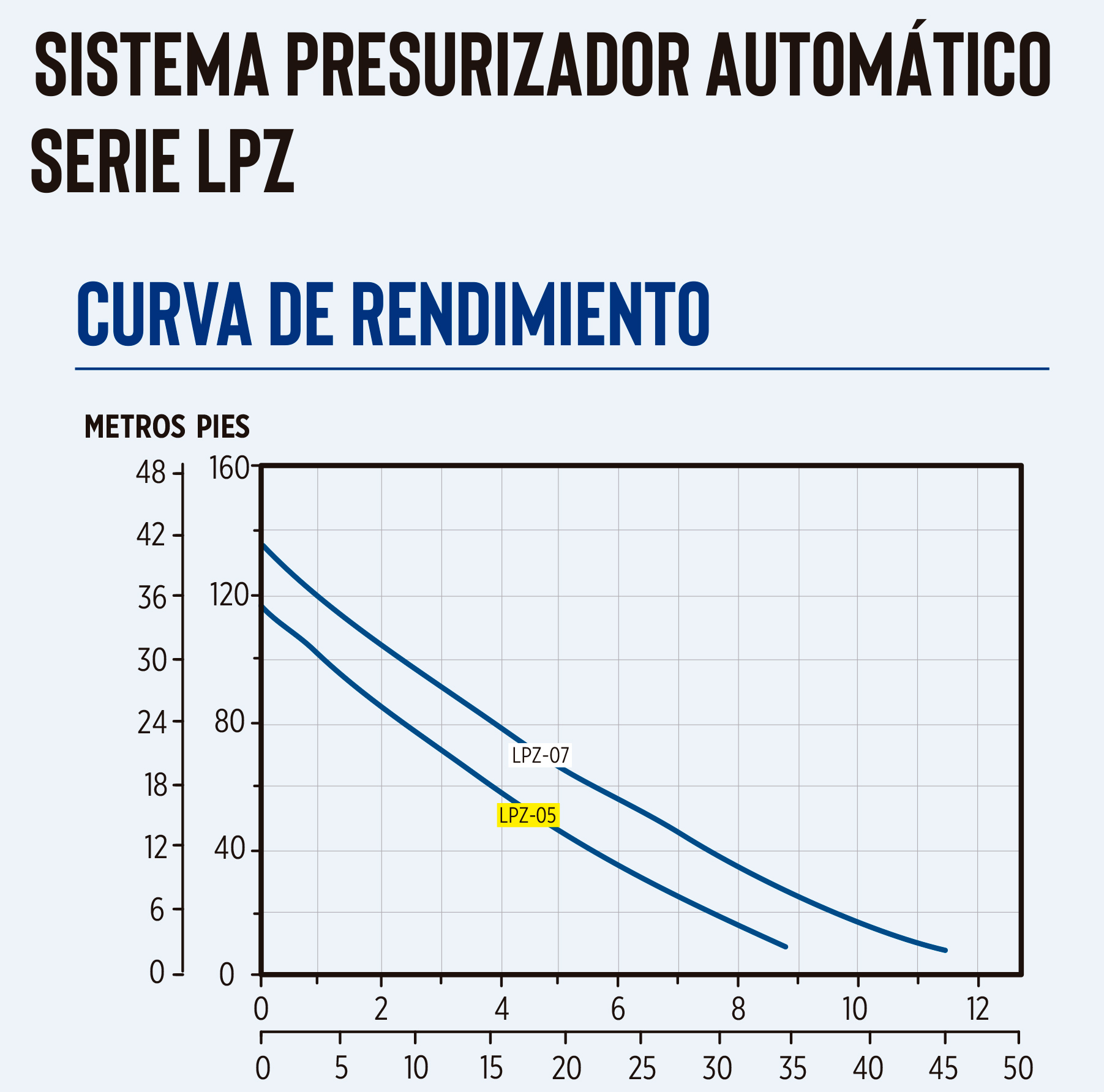 SISTEMA PRESURIZADOR AUTOMÁTICO
SERIE LPZ

CURVA DE RENDIMIENTO

METROS PIES

48
42
36
30
24
18
12
6
0

160
120
80
40
0

LPZ-07
LPZ-05

0 2 4 6 8 10 12

0 5 10 15 20 25 30 35 40 45 50